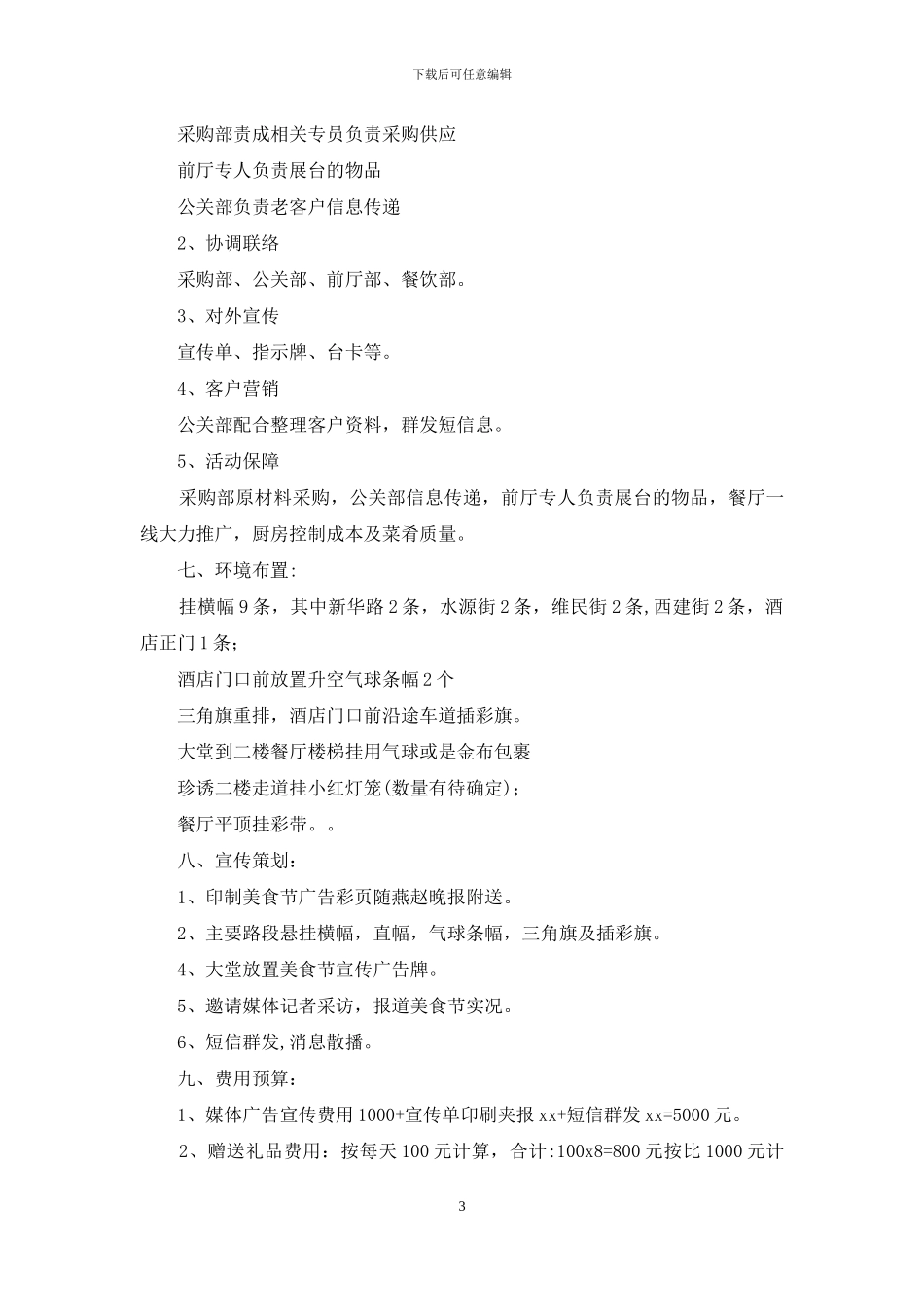 下载后可任意编辑

采购部责成相关专员负责采购供应

前厅专人负责展台的物品

公关部负责老客户信息传递

2、协调联络

采购部、公关部、前厅部、餐饮部。

3、对外宣传

宣传单、指示牌、台卡等。

4、客户营销

公关部配合整理客户资料，群发短信息。

5、活动保障

采购部原材料采购，公关部信息传递，前厅专人负责展台的物品，餐厅一线大力推广，厨房控制成本及菜肴质量。

七、环境布置:

挂横幅9条，其中新华路2条，水源街2条，维民街2条,西建街2条，酒店正门1条;

酒店门口前放置升空气球条幅2个

三角旗重排，酒店门口前沿途车道插彩旗。

大堂到二楼餐厅楼梯挂用气球或是金布包裹

珍诱二楼走道挂小红灯笼(数量有待确定);

餐厅平顶挂彩带。。

八、宣传策划:

1、印制美食节广告彩页随燕赵晚报附送。

2、主要路段悬挂横幅，直幅，气球条幅，三角旗及插彩旗。

4、大堂放置美食节宣传广告牌。

5、邀请媒体记者采访，报道美食节实况。

6、短信群发,消息散播。

九、费用预算:

1、媒体广告宣传费用1000+宣传单印刷夹报xx+短信群发xx=5000元。

2、赠送礼品费用:按每天100元计算，合计:100x8=800元按比1000元计

3